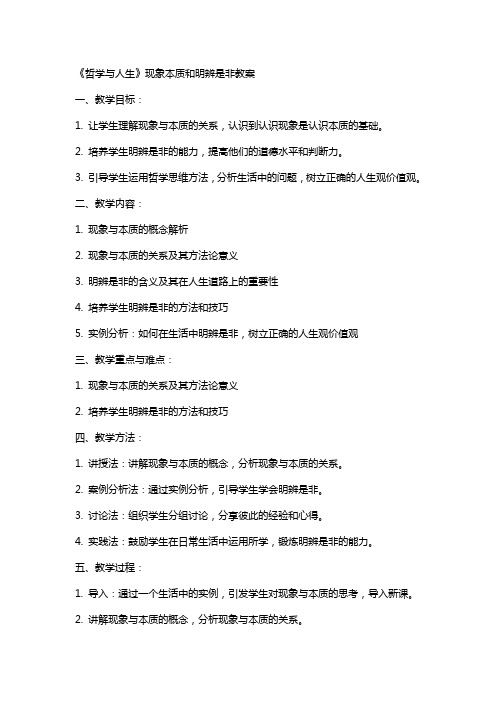 《哲学与人生》现象本质和明辨是非教案

一、教学目标：

1. 让学生理解现象与本质的关系，认识到认识现象是认识本质的基础。

2. 培养学生明辨是非的能力，提高他们的道德水平和判断力。

3. 引导学生运用哲学思维方法，分析生活中的问题，树立正确的人生观价值观。

二、教学内容：

1. 现象与本质的概念解析

2. 现象与本质的关系及其方法论意义

3. 明辨是非的含义及其在人生道路上的重要性

4. 培养学生明辨是非的方法和技巧

5. 实例分析：如何在生活中明辨是非，树立正确的人生观价值观

三、教学重点与难点：

1. 现象与本质的关系及其方法论意义

2. 培养学生明辨是非的方法和技巧

四、教学方法：

1. 讲授法：讲解现象与本质的概念，分析现象与本质的关系。

2. 案例分析法：通过实例分析，引导学生学会明辨是非。

3. 讨论法：组织学生分组讨论，分享彼此的经验和心得。

4. 实践法：鼓励学生在日常生活中运用所学，锻炼明辨是非的能力。

五、教学过程：

1. 导入：通过一个生活中的实例，引发学生对现象与本质的思考，导入新课。

2. 讲解现象与本质的概念，分析现象与本质的关系。